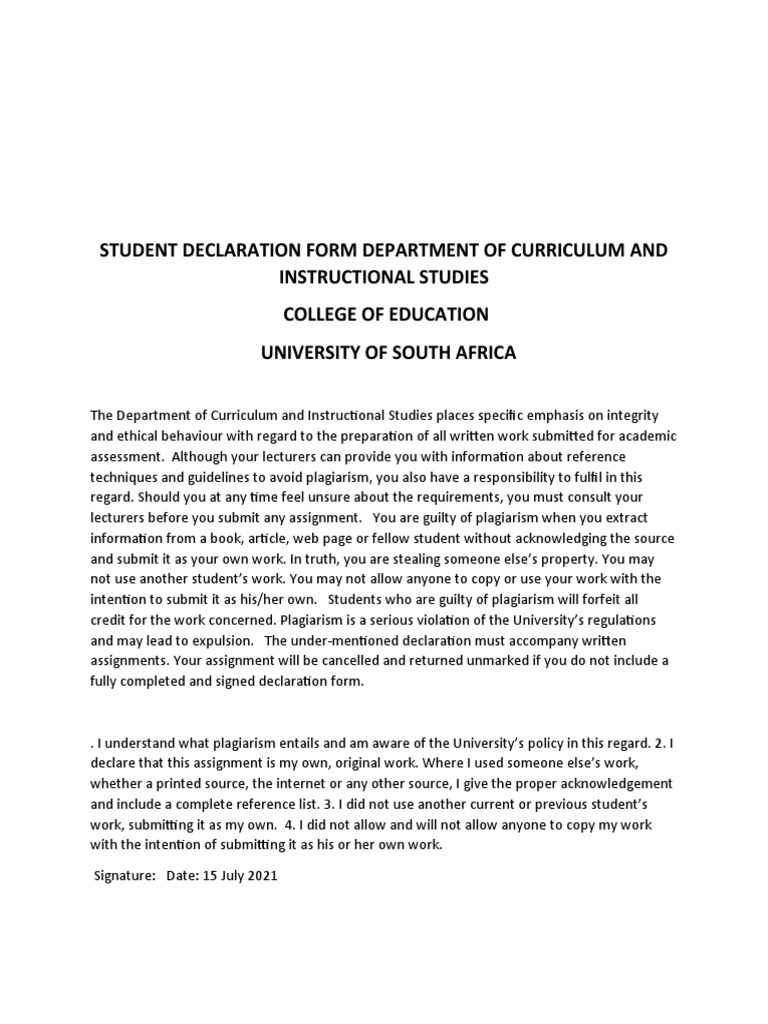 STUDENT DECLARATION FORM DEPARTMENT OF CURRICULUM AND INSTRUCTIONAL STUDIES

COLLEGE OF EDUCATION

UNIVERSITY OF SOUTH AFRICA

The Department of Curriculum and Instructional Studies places specific emphasis on integrity and ethical behaviour with regard to the preparation of all written work submitted for academic assessment. Although your lecturers can provide you with information about reference techniques and guidelines to avoid plagiarism, you also have a responsibility to fulfil in this regard. Should you at any time feel unsure about the requirements, you must consult your lecturers before you submit any assignment. You are guilty of plagiarism when you extract information from a book, article, web page or fellow student without acknowledging the source and submit it as your own work. In truth, you are stealing someone else's property. You may not use another student's work. You may not allow anyone to copy or use your work with the intention to submit it as his/her own. Students who are guilty of plagiarism will forfeit all credit for the work concerned. Plagiarism is a serious violation of the University's regulations and may lead to expulsion. The under-mentioned declaration must accompany written assignments. Your assignment will be cancelled and returned unmarked if you do not include a fully completed and signed declaration form.

. I understand what plagiarism entails and am aware of the University's policy in this regard. 2. I declare that this assignment is my own, original work. Where I used someone else's work, whether a printed source, the internet or any other source, I give the proper acknowledgement and include a complete reference list. 3. I did not use another current or previous student's work, submitting it as my own. 4. I did not allow and will not allow anyone to copy my work with the intention of submitting it as his or her own work.

Signature: Date: 15 July 2021